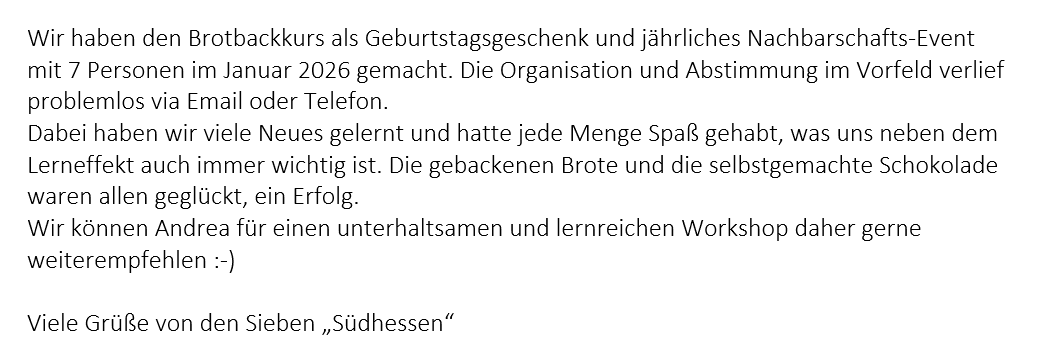 Wir haben den Brotbackkurs als Geburtstagsgeschenk und jährliches Nachbarschafts-Event mit 7 Personen im Januar 2026 gemacht. Die Organisation und Abstimmung im Vorfeld verlief problemlos via Email oder Telefon.
Dabei haben wir viele Neues gelernt und hatte jede Menge Spaß gehabt, was uns neben dem Lerneffekt auch immer wichtig ist. Die gebackenen Brote und die selbstgemachte Schokolade waren allen geglückt, ein Erfolg.
Wir können Andrea für einen unterhaltsamen und lernreichen Workshop daher gerne weiterempfehlen :-)

Viele Grüße von den Sieben „Südhessen“